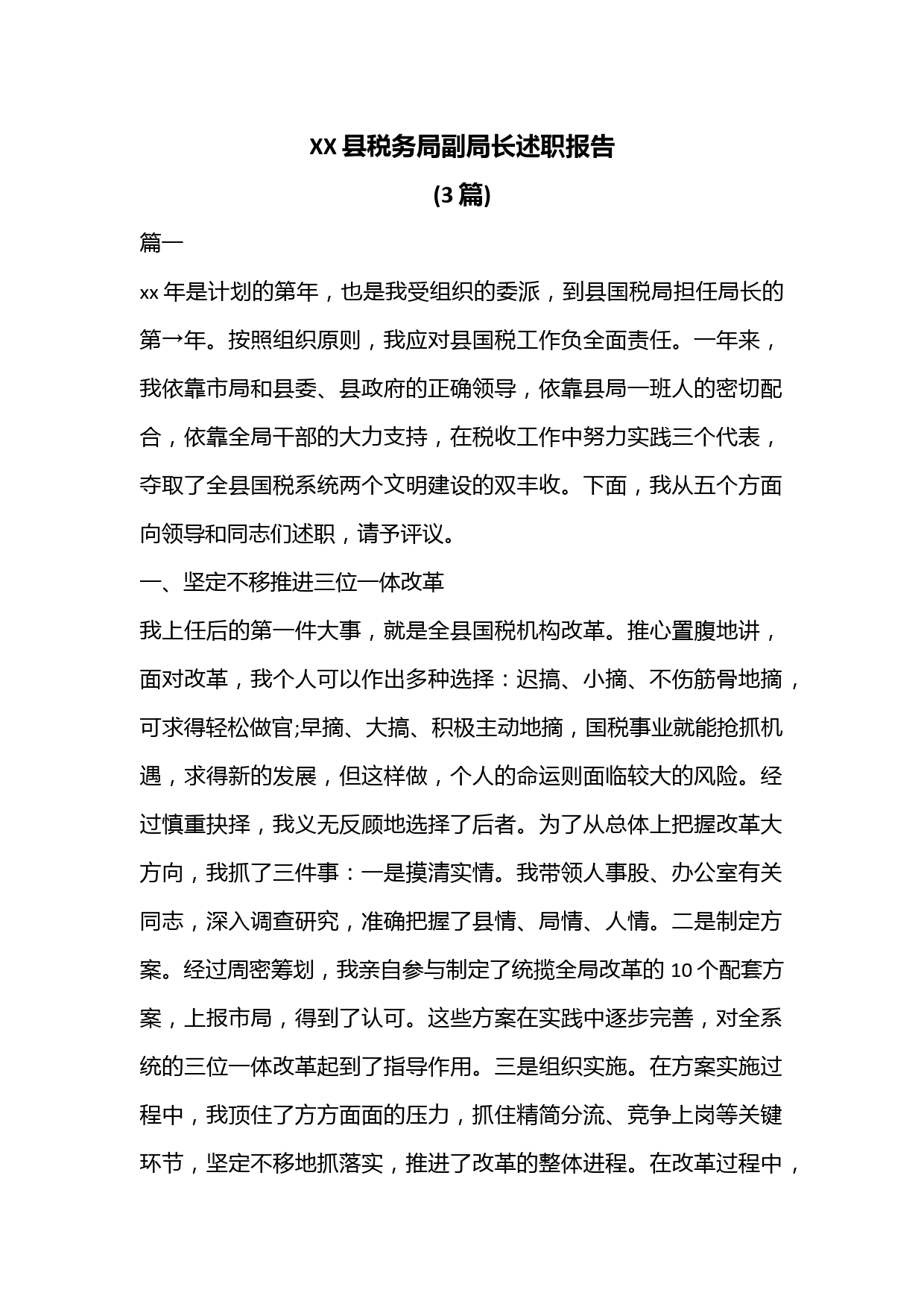 XX 县税务局副局长述职报告

(3 篇)

篇一

xx 年是计划的第年，也是我受组织的委派，到县国税局担任局长的第→年。按照组织原则，我应对县国税工作负全面责任。一年来，我依靠市局和县委、县政府的正确领导，依靠县局一班人的密切配合，依靠全局干部的大力支持，在税收工作中努力实践三个代表，夺取了全县国税系统两个文明建设的双丰收。下面，我从五个方面向领导和同志们述职，请予评议。

一、坚定不移推进三位一体改革

我上任后的第一件大事，就是全县国税机构改革。推心置腹地讲，面对改革，我个人可以作出多种选择：迟搞、小摘、不伤筋骨地摘，可求得轻松做官;早摘、大搞、积极主动地摘，国税事业就能抢抓机遇，求得新的发展，但这样做，个人的命运则面临较大的风险。经过慎重抉择，我义无反顾地选择了后者。为了从总体上把握改革大方向，我抓了三件事：一是摸清实情。我带领人事股、办公室有关同志，深入调查研究，准确把握了县情、局情、人情。二是制定方案。经过周密筹划，我亲自参与制定了统揽全局改革的 10 个配套方案，上报市局，得到了认可。这些方案在实践中逐步完善，对全系统的三位一体改革起到了指导作用。三是组织实施。在方案实施过程中，我顶住了方方面面的压力，抓住精简分流、竞争上岗等关键环节，坚定不移地抓落实，推进了改革的整体进程。在改革过程中，